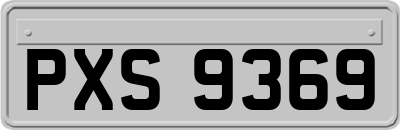 PXS 9369